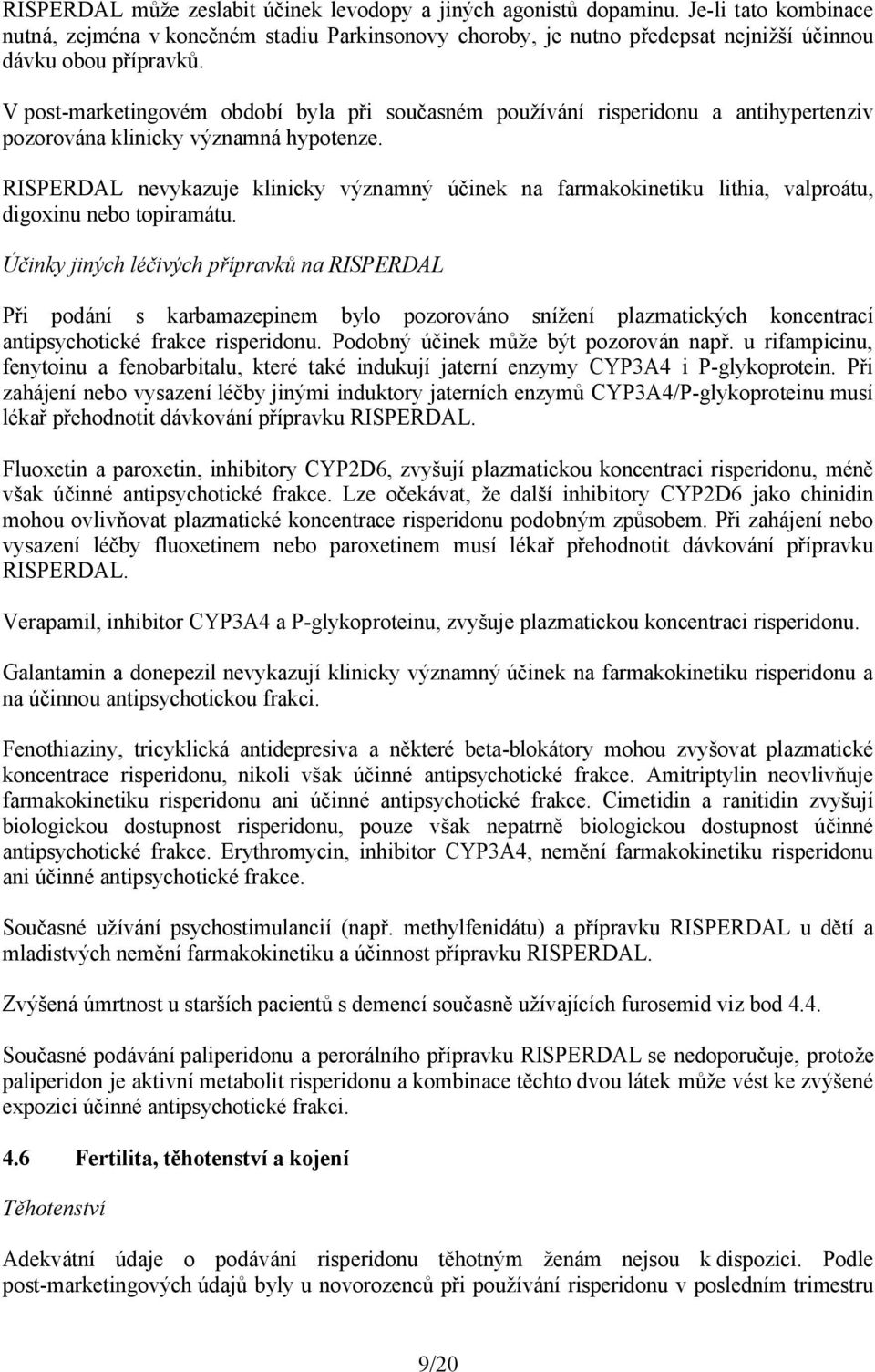 RISPERDAL může zeslabit účinek levodopy a jiných agonistů dopaminu. Je-li tato kombinace nutná, zejména v konečném stadiu Parkinsonovy choroby, je nutno předepsat nejnižší účinnou dávku obou přípravků.

V post-marketingovém období byla při současném používání risperidonu a antihypertenziv pozorována klinicky významná hypotenze.

RISPERDAL nevykazuje klinicky významný účinek na farmakokinetiku lithia, valproátu, digoxinu nebo topiramátu.

Účinky jiných léčivých přípravků na RISPERDAL

Při podání s karbamazepinem bylo pozorováno snížení plazmatických koncentrací antipsychotické frakce risperidonu. Podobný účinek může být pozorován např. u rifampicinu, fenytoinu a fenobarbitalu, které také indukují jaterní enzymy CYP3A4 i P-glykoprotein. Při zahájení nebo vysazení léčby jinými induktory jaterních enzymů CYP3A4/P-glykoproteinu musí lékař přehodnotit dávkování přípravku RISPERDAL.

Fluoxetin a paroxetin, inhibitory CYP2D6, zvyšují plazmatickou koncentraci risperidonu, méně však účinné antipsychotické frakce. Lze očekávat, že další inhibitory CYP2D6 jako chinidin mohou ovlivňovat plazmatické koncentrace risperidonu podobným způsobem. Při zahájení nebo vysazení léčby fluoxetinem nebo paroxetinem musí lékař přehodnotit dávkování přípravku RISPERDAL.

Verapamil, inhibitor CYP3A4 a P-glykoproteinu, zvyšuje plazmatickou koncentraci risperidonu.

Galantamin a donepezil nevykazují klinicky významný účinek na farmakokinetiku risperidonu a na účinnou antipsychotickou frakci.

Fenothiaziny, tricyklická antidepresiva a některé beta-blokátory mohou zvyšovat plazmatické koncentrace risperidonu, nikoli však účinné antipsychotické frakce. Amitriptylin neovlivňuje farmakokinetiku risperidonu ani účinné antipsychotické frakce. Cimetidin a ranitidin zvyšují biologickou dostupnost risperidonu, pouze však nepatrně biologickou dostupnost účinné antipsychotické frakce. Erythromycin, inhibitor CYP3A4, nemění farmakokinetiku risperidonu ani účinné antipsychotické frakce.

Současné užívání psychostimulancií (např. methylfenidátu) a přípravku RISPERDAL u dětí a mladistvých nemění farmakokinetiku a účinnost přípravku RISPERDAL.

Zvýšená úmrtnost u starších pacientů s demencí současně užívajících furosemid viz bod 4.4.

Současné podávání paliperidonu a perorálního přípravku RISPERDAL se nedoporučuje, protože paliperidon je aktivní metabolit risperidonu a kombinace těchto dvou látek může vést ke zvýšené expozici účinné antipsychotické frakci.

4.6 Fertilita, těhotenství a kojení

Těhotenství

Adekvátní údaje o podávání risperidonu těhotným ženám nejsou k dispozici. Podle post-marketingových údajů byly u novorozenců při používání risperidonu v posledním trimestru

9/20